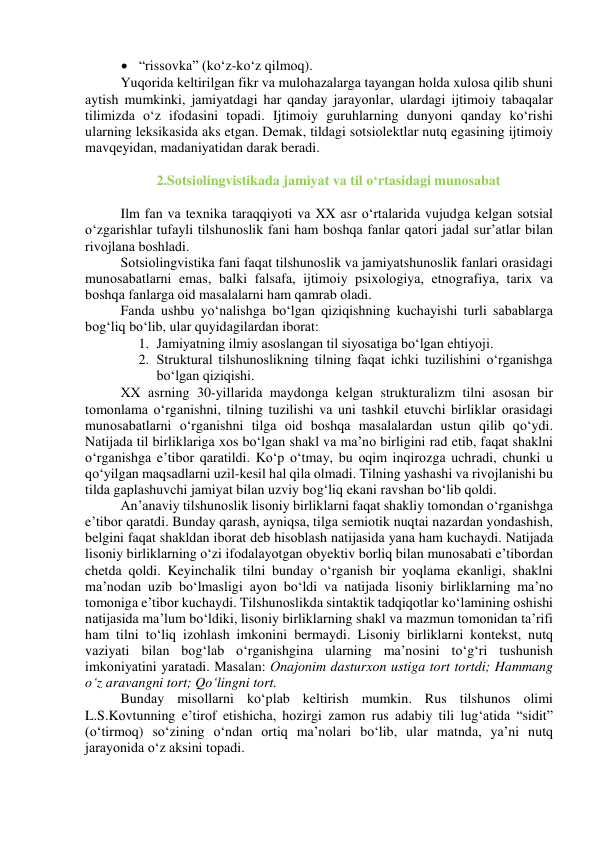 • “rissovka” (ko‘z-ko‘z qilmoq).

Yuqorida keltirilgan fikr va mulohazalarga tayangan holda xulosa qilib shuni aytish mumkinki, jamiyatdagi har qanday jarayonlar, ulardagi ijtimoiy tabaqalar tilimizda o‘z ifodasini topadi. Ijtimoiy guruhlarning dunyoni qanday ko‘rishi ularning leksikasida aks etgan. Demak, tildagi sotsiolektlar nutq egasining ijtimoiy mavqeyidan, madaniyatidan darak beradi.

2.Sotsiolingvistikada jamiyat va til o‘rtasidagi munosabat

Ilm fan va texnika taraqqiyoti va XX asr o‘rtalarida vujudga kelgan sotsial o‘zgarishlar tufayli tilshunoslik fani ham boshqa fanlar qatori jadal sur’atlar bilan rivojlana boshladi.

Sotsiolingvistika fani faqat tilshunoslik va jamiyatshunoslik fanlari orasidagi munosabatlarni emas, balki falsafa, ijtimoiy psixologiya, etnografiya, tarix va boshqa fanlarga oid masalalarni ham qamrab oladi.

Fanda ushbu yo‘nalishga bo‘lgan qiziqishning kuchayishi turli sabablarga bog‘liq bo‘lib, ular quyidagilardan iborat:

1. Jamiyatning ilmiy asoslangan til siyosatiga bo‘lgan ehtiyoji.
2. Struktural tilshunoslikning tilning faqat ichki tuzilishini o‘rganishga bo‘lgan qiziqishi.

XX asrning 30-yillarida maydonga kelgan strukturalizm tilni asosan bir tomonlama o‘rganishni, tilning tuzilishi va uni tashkil etuvchi birliklar orasidagi munosabatlarni o‘rganishni tilga oid boshqa masalalardan ustun qilib qo‘ydi. Natijada til birliklariga xos bo‘lgan shakl va ma’no birligini rad etib, faqat shaklni o‘rganishga e’tibor qaratildi. Ko‘p o‘tmay, bu oqim inqirozga uchradi, chunki u qo‘yilgan maqsadlarni uzil-kesil hal qila olmadi. Tilning yashashi va rivojlanishi bu tilda gaplashuvchi jamiyat bilan uzviy bog‘liq ekani ravshan bo‘lib qoldi.

An’anaviy tilshunoslik lisoniy birliklarni faqat shakliy tomondan o‘rganishga e’tibor qaratdi. Bunday qarash, ayniqsa, tilga semiotik nuqtai nazardan yondashish, belgini faqat shakldan iborat deb hisoblash natijasida yana ham kuchaydi. Natijada lisoniy birliklarning o‘zi ifodalayotgan obyektiv borliq bilan munosabati e’tibordan chetda qoldi. Keyinchalik tilni bunday o‘rganish bir yoqlama ekanligi, shaklni ma’nodan uzib bo‘lmasligi ayon bo‘ldi va natijada lisoniy birliklarning ma’no tomoniga e’tibor kuchaydi. Tilshunoslikda sintaktik tadqiqotlar ko‘lamining oshishi natijasida ma’lum bo‘ldiki, lisoniy birliklarning shakl va mazmun tomonidan ta’rifi ham tilni to‘liq izohlash imkonini bermaydi. Lisoniy birliklarni kontekst, nutq vaziyati bilan bog‘lab o‘rganishgina ularning ma’nosini to‘g‘ri tushunish imkoniyatini yaratadi. Masalan: Onajonim dasturxon ustiga tort tortdi; Hammang o‘z aravangni tort; Qo‘lingni tort.

Bunday misollarni ko‘plab keltirish mumkin. Rus tilshunos olimi L.S.Kovtunning e’tirof etishicha, hozirgi zamon rus adabiy tili lug‘atida “sidit” (o‘tirmoq) so‘zining o‘ndan ortiq ma’nolari bo‘lib, ular matnda, ya’ni nutq jarayonida o‘z aksini topadi.